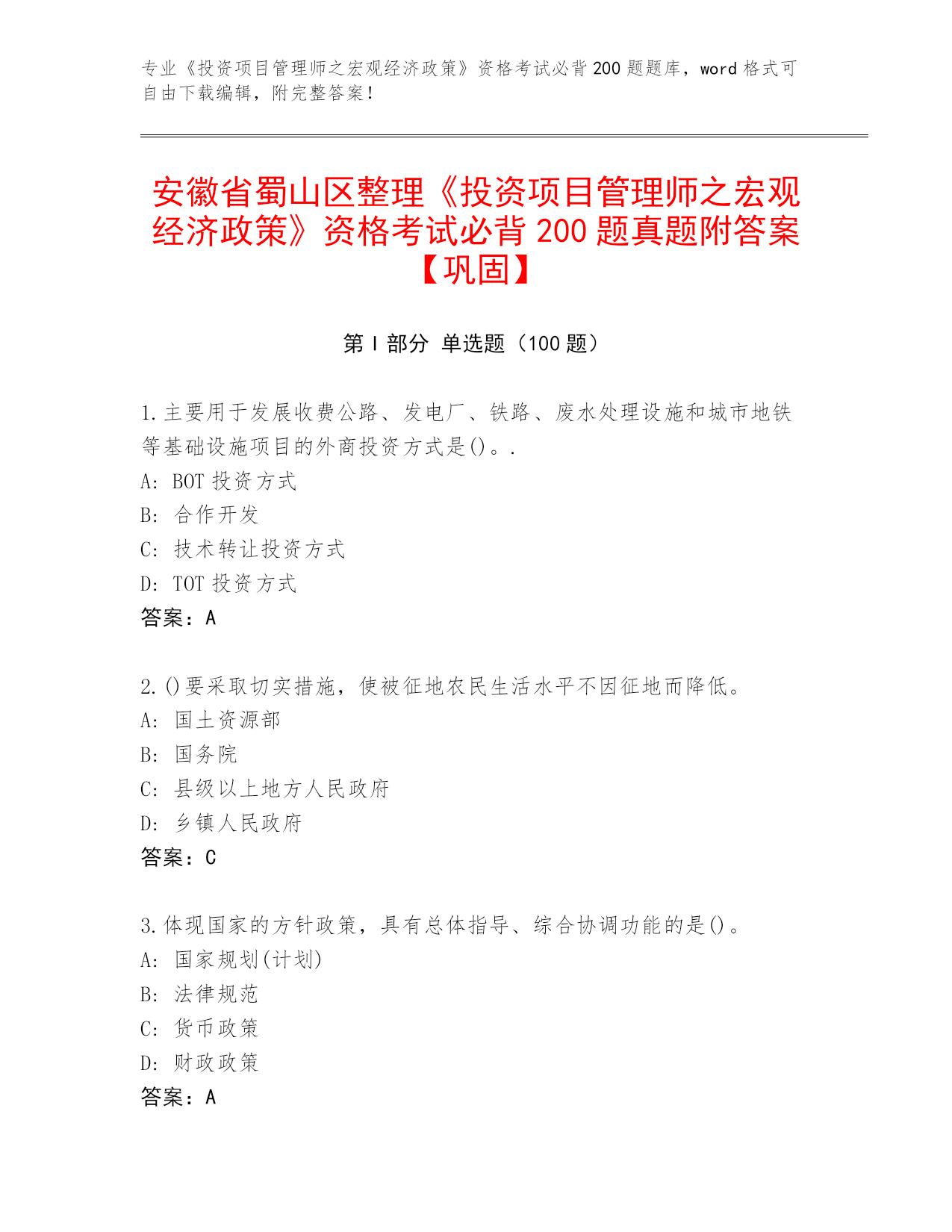 专业《投资项目管理师之宏观经济政策》资格考试必背200题题库，word格式可自由下载编辑，附完整答案！

安徽省蜀山区整理《投资项目管理师之宏观经济政策》资格考试必背200题真题附答案【巩固】

第I部分 单选题（100题）

1.主要用于发展收费公路、发电厂、铁路、废水处理设施和城市地铁等基础设施项目的外商投资方式是()。.
A: BOT投资方式
B: 合作开发
C: 技术转让投资方式
D: TOT投资方式
答案：A

2.()要采取切实措施，使被征地农民生活水平不因征地而降低。
A: 国土资源部
B: 国务院
C: 县级以上地方人民政府
D: 乡镇人民政府
答案：C

3.体现国家的方针政策，具有总体指导、综合协调功能的是()。
A: 国家规划(计划)
B: 法律规范
C: 货币政策
D: 财政政策
答案：A